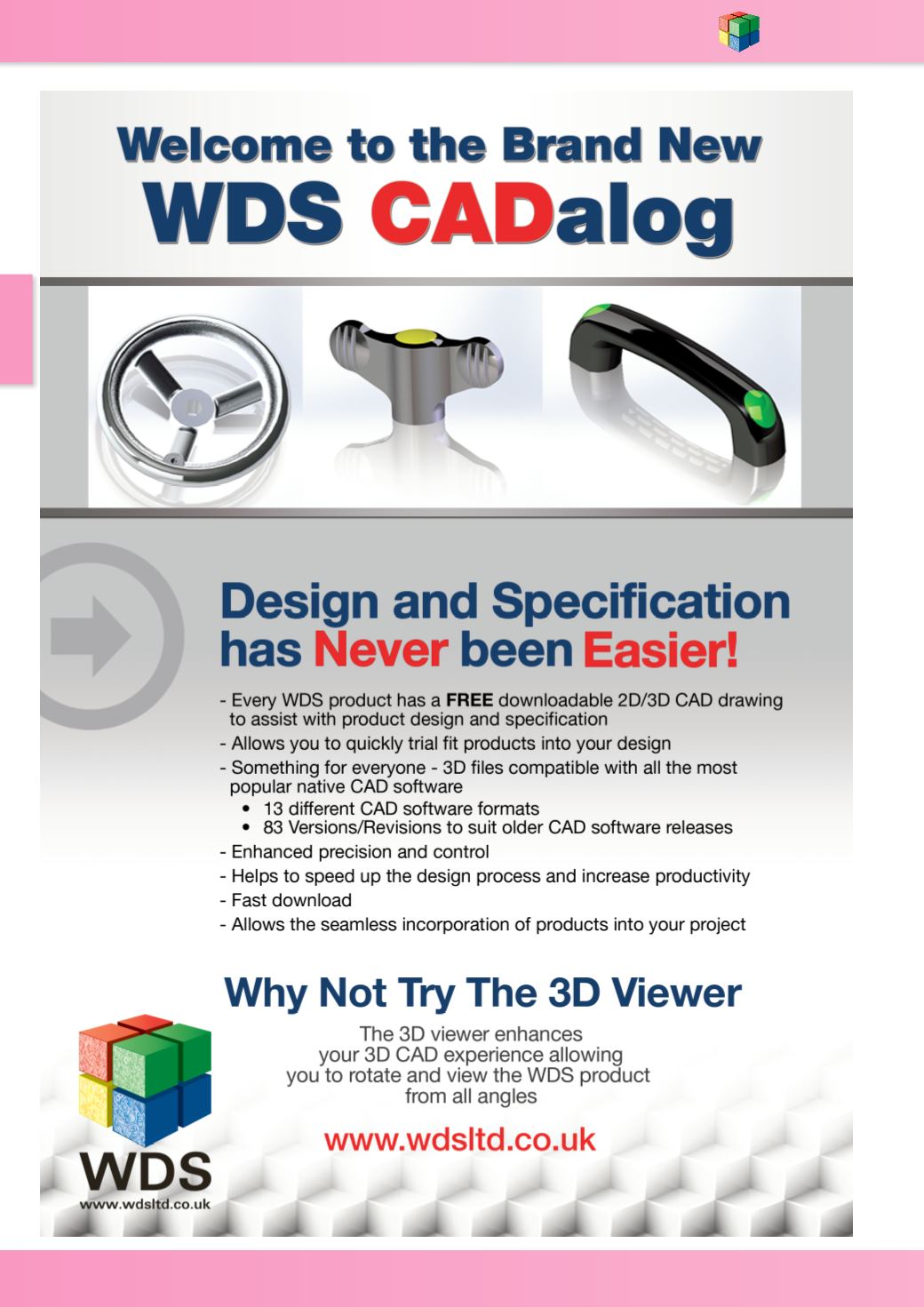 Welcome to the Brand New
WDS CADalog

Design and Specification has Never been Easier!

- Every WDS product has a FREE downloadable 2D/3D CAD drawing to assist with product design and specification
- Allows you to quickly trial fit products into your design
- Something for everyone - 3D files compatible with all the most popular native CAD software
• 13 different CAD software formats
• 83 Versions/Revisions to suit older CAD software releases
- Enhanced precision and control
- Helps to speed up the design process and increase productivity
- Fast download
- Allows the seamless incorporation of products into your project

Why Not Try The 3D Viewer

The 3D viewer enhances your 3D CAD experience allowing you to rotate and view the WDS product from all angles

www.wdsltd.co.uk

WDS
www.wdsltd.co.uk